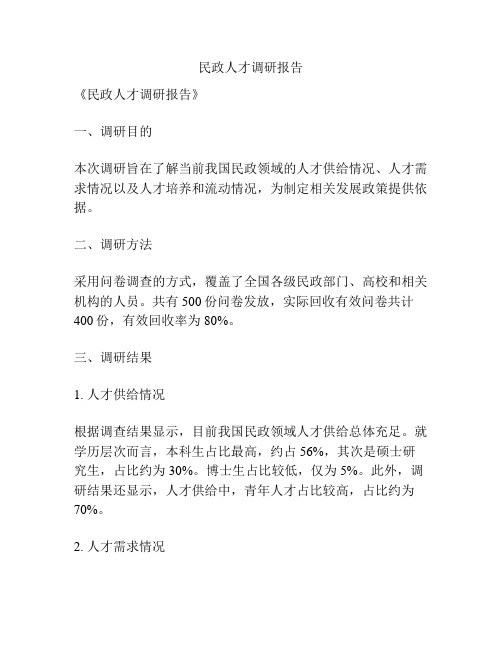 民政人才调研报告

《民政人才调研报告》

一、调研目的

本次调研旨在了解当前我国民政领域的人才供给情况、人才需求情况以及人才培养和流动情况，为制定相关发展政策提供依据。

二、调研方法

采用问卷调查的方式，覆盖了全国各级民政部门、高校和相关机构的人员。共有 500 份问卷发放，实际回收有效问卷共计 400 份，有效回收率为 80%。

三、调研结果

1. 人才供给情况

根据调查结果显示，目前我国民政领域人才供给总体充足。就学历层次而言，本科生占比最高，约占 56%，其次是硕士研究生，占比约为 30%。博士生占比较低，仅为 5%。此外，调研结果还显示，人才供给中，青年人才占比较高，占比约为 70%。

2. 人才需求情况